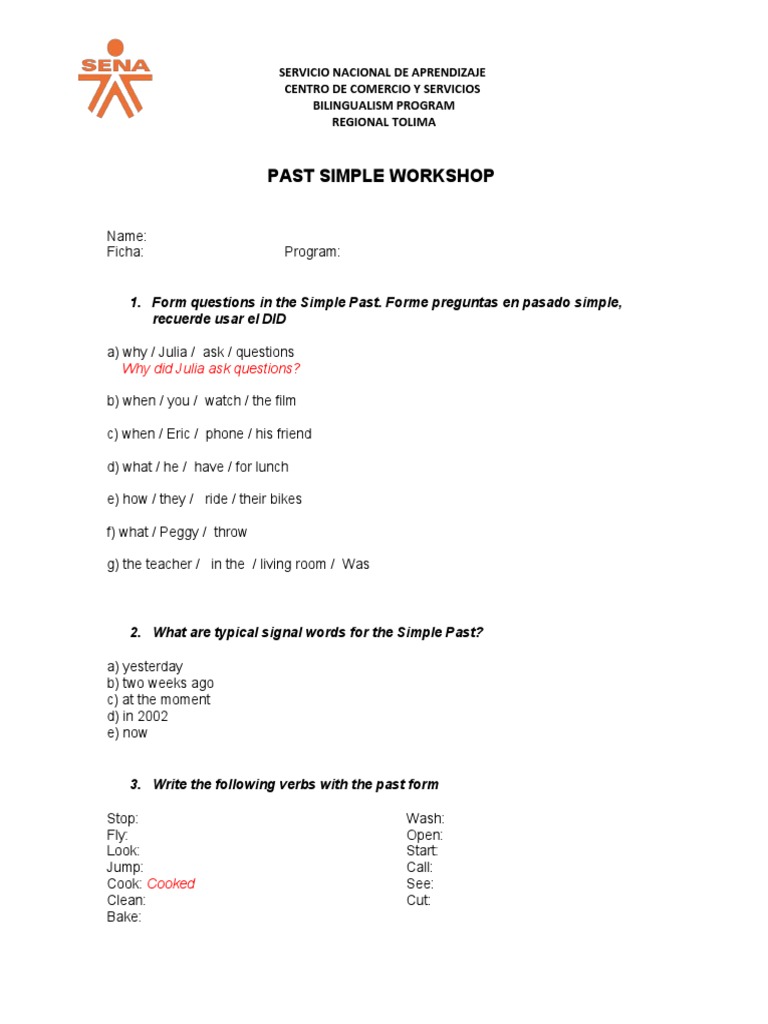 SENA

SERVICIO NACIONAL DE APRENDIZAJE
CENTRO DE COMERCIO Y SERVICIOS
BILINGUALISM PROGRAM
REGIONAL TOLIMA

PAST SIMPLE WORKSHOP

Name:
Ficha: Program:

1. Form questions in the Simple Past. Forme preguntas en pasado simple, recuerde usar el DID

a) why / Julia / ask / questions
Why did Julia ask questions?

b) when / you / watch / the film

c) when / Eric / phone / his friend

d) what / he / have / for lunch

e) how / they / ride / their bikes

f) what / Peggy / throw

g) the teacher / in the / living room / Was

2. What are typical signal words for the Simple Past?

a) yesterday
b) two weeks ago
c) at the moment
d) in 2002
e) now

3. Write the following verbs with the past form

Stop:
Fly:
Look:
Jump:
Cook: Cooked
Clean:
Bake:

Wash:
Open:
Start:
Call:
See:
Cut: